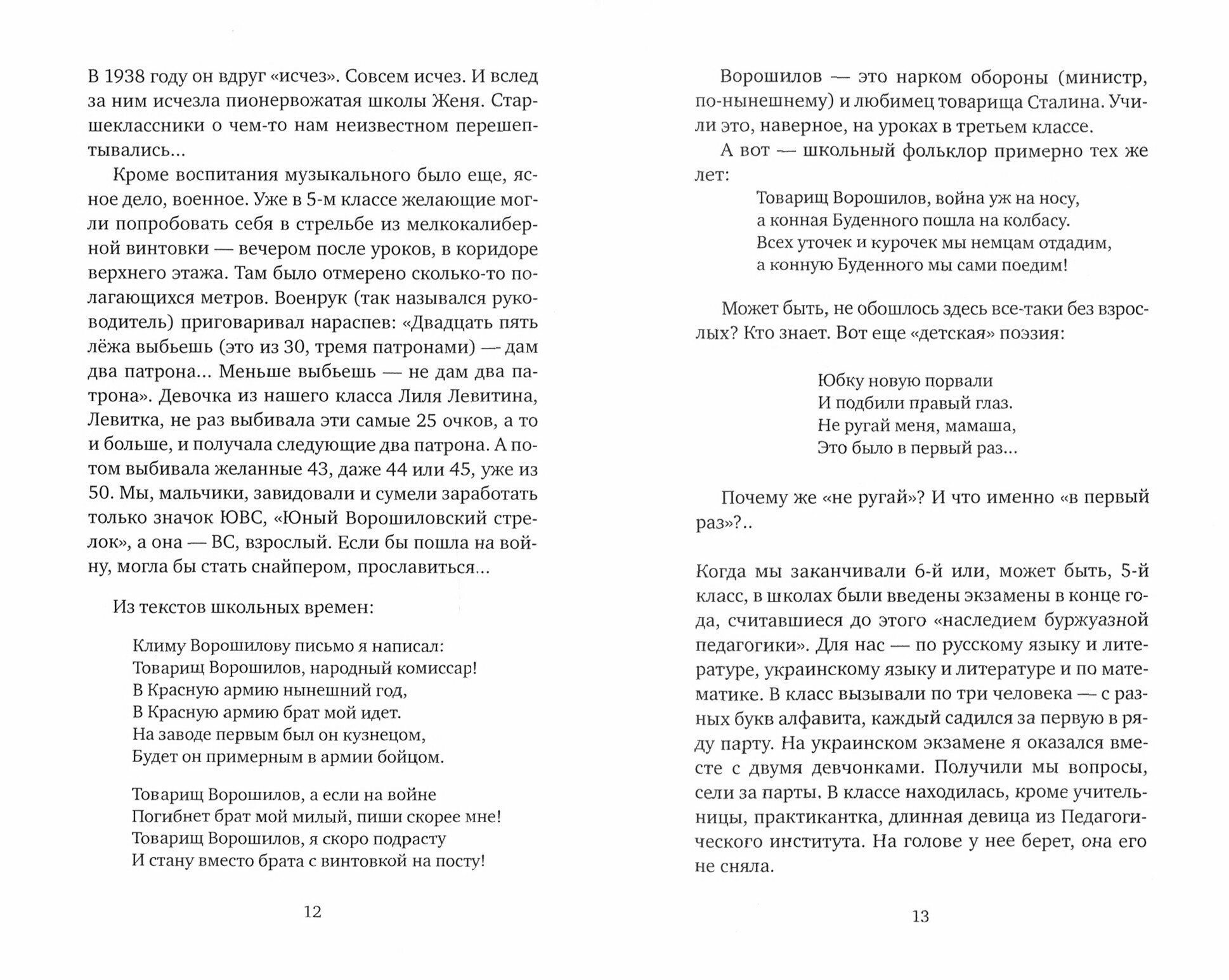 В 1938 году он вдруг «исчез». Совсем исчез. И вслед за ним исчезла пионервожатая школы Женя. Старшеклассники о чем-то нам неизвестном перешептывались...

Кроме воспитания музыкального было еще, ясное дело, военное. Уже в 5-м классе желающие могли попробовать себя в стрельбе из мелкокалиберной винтовки — вечером после уроков, в коридоре верхнего этажа. Там было отмерено сколько-то полагающихся метров. Военрук (так назывался руководитель) приговаривал нараспев: «Двадцать пять лёжа выбьешь (это из 30, тремя патронами) — дам два патрона... Меньше выбьешь — не дам два патрона». Девочка из нашего класса Лиля Левитина, Левитка, не раз выбивала эти самые 25 очков, а то и больше, и получала следующие два патрона. А потом выбивала желанные 43, даже 44 или 45, уже из 50. Мы, мальчики, завидовали и сумели заработать только значок ЮВС, «Юный Ворошиловский стрелок», а она — ВС, взрослый. Если бы пошла на войну, могла бы стать снайпером, прославиться...

Из текстов школьных времен:

Климу Ворошилову письмо я написал:
Товарищ Ворошилов, народный комиссар!
В Красную армию нынешний год,
В Красную армию брат мой идет.
На заводе первым был он кузнецом,
Будет он примерным в армии бойцом.

Товарищ Ворошилов, а если на войне
Погибнет брат мой милый, пиши скорее мне!
Товарищ Ворошилов, я скоро подрасту
И стану вместо брата с винтовкой на посту!

12

Ворошилов — это нарком обороны (министр, по-нынешнему) и любимец товарища Сталина. Учили это, наверное, на уроках в третьем классе.

А вот — школьный фольклор примерно тех же лет:

Товарищ Ворошилов, война уж на носу,
а конная Буденного пошла на колбасу.
Всех уточек и курочек мы немцам отдадим,
а конную Буденного мы сами поедим!

Может быть, не обошлось здесь все-таки без взрослых? Кто знает. Вот еще «детская» поэзия:

Юбку новую порвали
И подбили правый глаз.
Не ругай меня, мамаша,
Это было в первый раз...

Почему же «не ругай»? И что именно «в первый раз»?..

Когда мы заканчивали 6-й или, может быть, 5-й класс, в школах были введены экзамены в конце года, считавшиеся до этого «наследием буржуазной педагогики». Для нас — по русскому языку и литературе, украинскому языку и литературе и по математике. В класс вызывали по три человека — с разных букв алфавита, каждый садился за первую в ряду парту. На украинском экзамене я оказался вместе с двумя девчонками. Получили мы вопросы, сели за парты. В классе находилась, кроме учительницы, практикантка, длинная девица из Педагогического института. На голове у нее берет, она его не сняла.

13